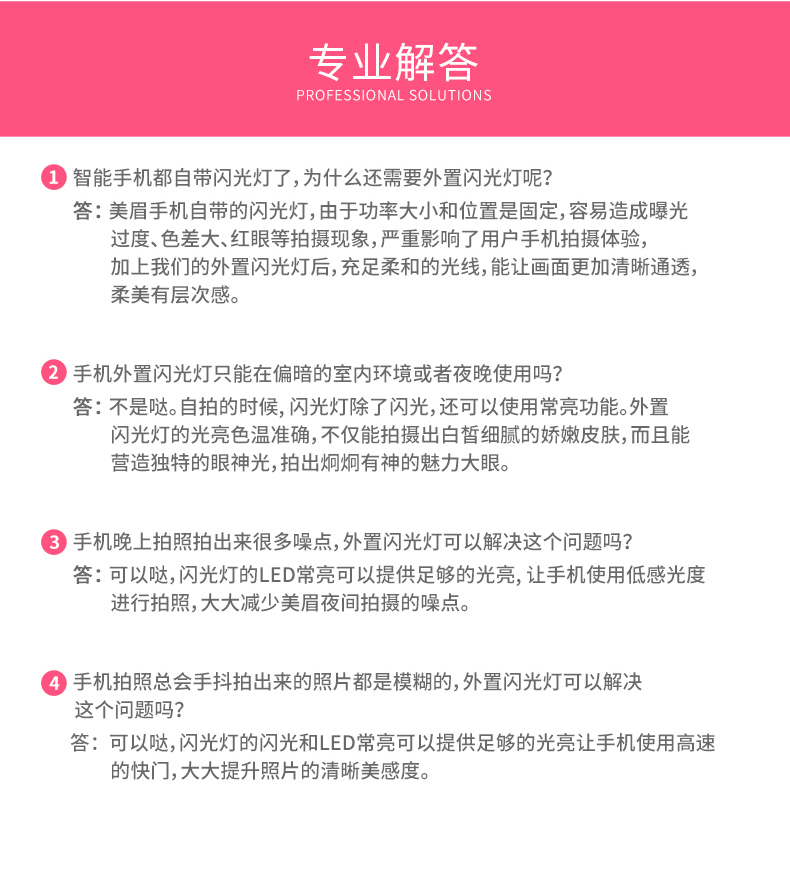 专业解答
PROFESSIONAL SOLUTIONS

1 智能手机都自带闪光灯了，为什么还需要外置闪光灯呢？
答：美眉手机自带的闪光灯，由于功率大小和位置是固定，容易造成曝光过度、色差大、红眼等拍摄现象，严重影响了用户手机拍摄体验，加上我们的外置闪光灯后，充足柔和的光线，能让画面更加清晰通透，柔美有层次感。

2 手机外置闪光灯只能在偏暗的室内环境或者夜晚使用吗？
答：不是哒。自拍的时候，闪光灯除了闪光，还可以使用常亮功能。外置闪光灯的光亮色温准确，不仅能拍摄出白皙细腻的娇嫩皮肤，而且能营造独特的眼神光，拍出炯炯有神的魅力大眼。

3 手机晚上拍照拍出来很多噪点，外置闪光灯可以解决这个问题吗？
答：可以哒，闪光灯的LED常亮可以提供足够的光亮，让手机使用低感光度进行拍照，大大减少美眉夜间拍摄的噪点。

4 手机拍照总会手抖拍出来的照片都是模糊的，外置闪光灯可以解决这个问题吗？
答：可以哒，闪光灯的闪光和LED常亮可以提供足够的光亮让手机使用高速的快门，大大提升照片的清晰美感度。